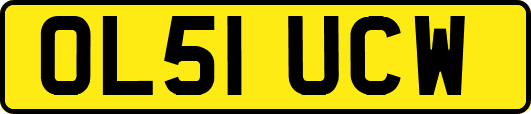 OL51 UCW